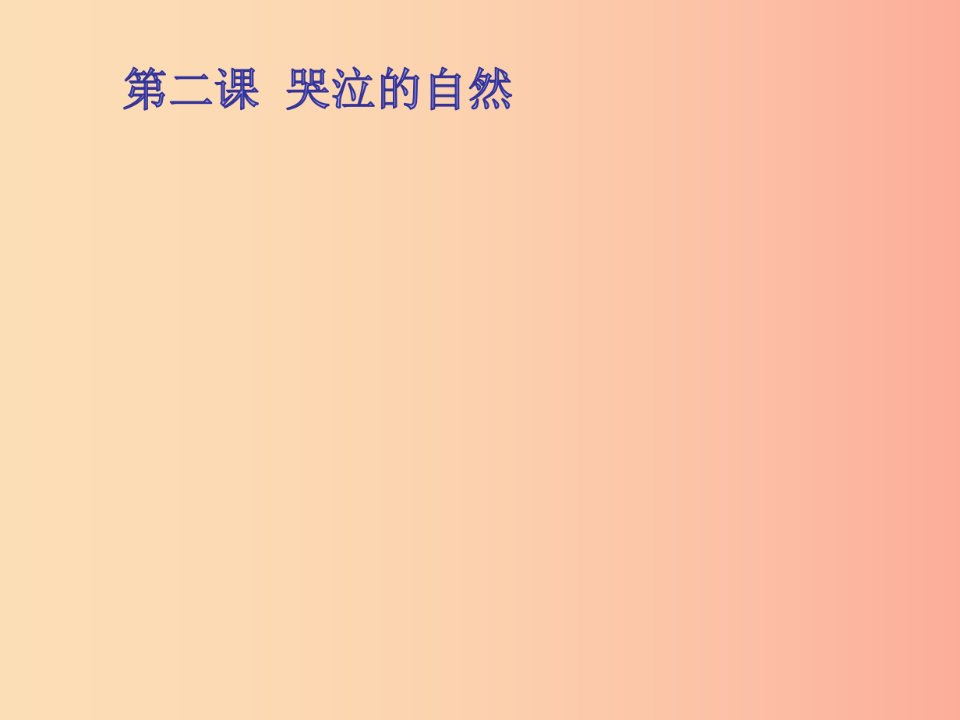 第二课 哭泣的自然